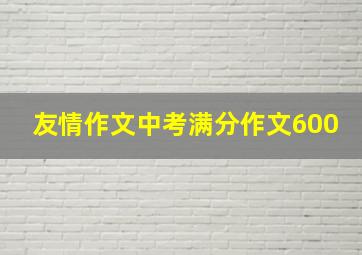 友情作文中考满分作文600